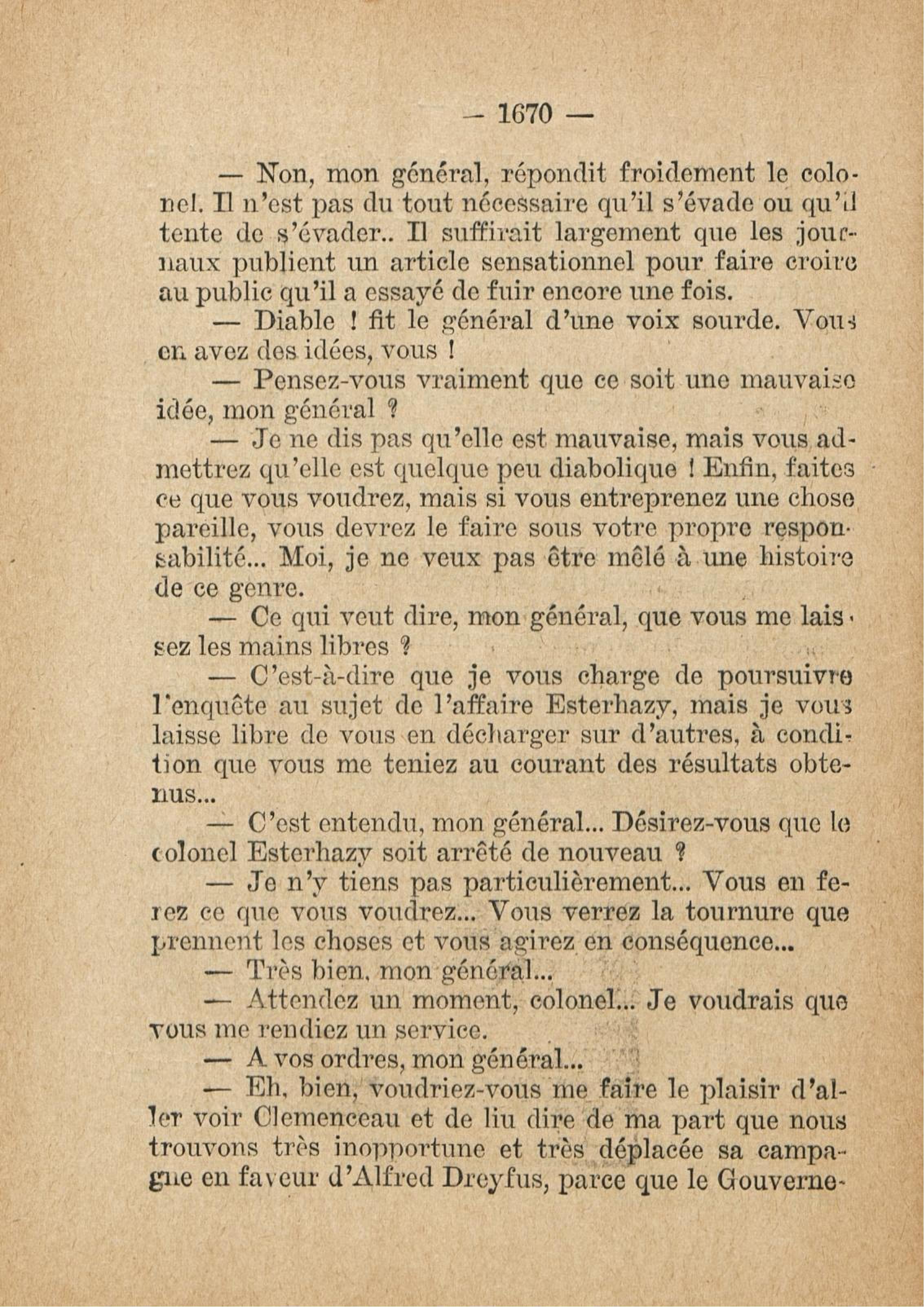 — 1670 —

— Non, mon général, répondit froidement le colonel. Il n'est pas du tout nécessaire qu'il s'évade ou qu'il tente de s'évader.. Il suffirait largement que les journaux publient un article sensationnel pour faire croire au public qu'il a essayé de fuir encore une fois.

— Diable ! fit le général d'une voix sourde. Vous en avez des idées, vous !

— Pensez-vous vraiment que ce soit une mauvaise idée, mon général ?

— Je ne dis pas qu'elle est mauvaise, mais vous admettrez qu'elle est quelque peu diabolique ! Enfin, faites ce que vous voudrez, mais si vous entreprenez une chose pareille, vous devrez le faire sous votre propre responsabilité... Moi, je ne veux pas être mêlé à une histoire de ce genre.

— Ce qui veut dire, mon général, que vous me laissez les mains libres ?

— C'est-à-dire que je vous charge de poursuivre l'enquête au sujet de l'affaire Esterhazy, mais je vous laisse libre de vous en décharger sur d'autres, à condition que vous me teniez au courant des résultats obtenus...

— C'est entendu, mon général... Désirez-vous que le colonel Esterhazy soit arrêté de nouveau ?

— Je n'y tiens pas particulièrement... Vous en ferez ce que vous voudrez... Vous verrez la tournure que prennent les choses et vous agirez en conséquence...

— Très bien, mon général...

— Attendez un moment, colonel... Je voudrais que vous me rendiez un service.

— A vos ordres, mon général...

— Eh, bien, voudriez-vous me faire le plaisir d'aller voir Clemenceau et de liu dire de ma part que nous trouvons très inopportune et très déplacée sa campagne en faveur d'Alfred Dreyfus, parce que le Gouverne-